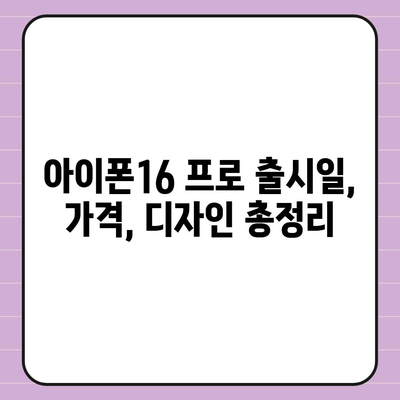 아이폰16 프로 출시일, 가격, 디자인 총정리